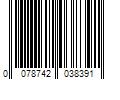 0 078742 038391